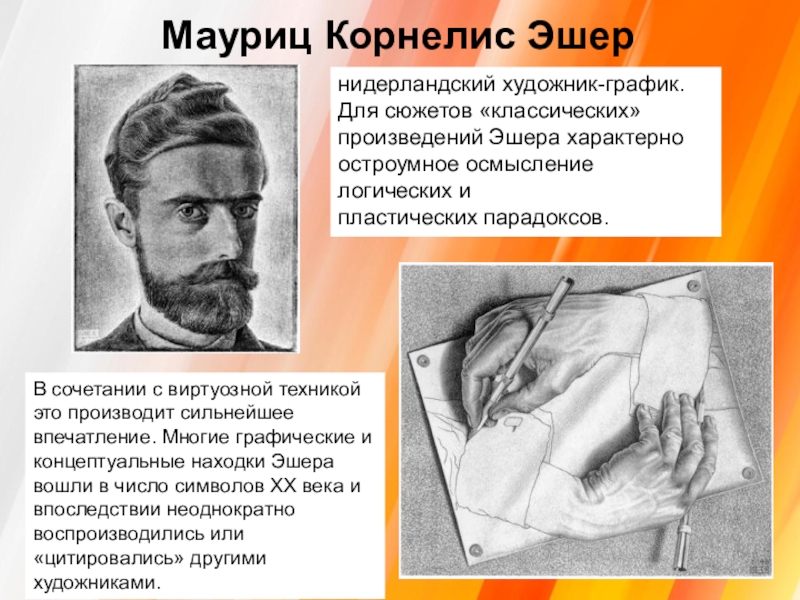 Мауриц Корнелис Эшер

нидерландский художник-график. Для сюжетов «классических» произведений Эшера характерно остроумное осмысление логических и пластических парадоксов.

В сочетании с виртуозной техникой это производит сильнейшее впечатление. Многие графические и концептуальные находки Эшера вошли в число символов XX века и впоследствии неоднократно воспроизводились или «цитировались» другими художниками.